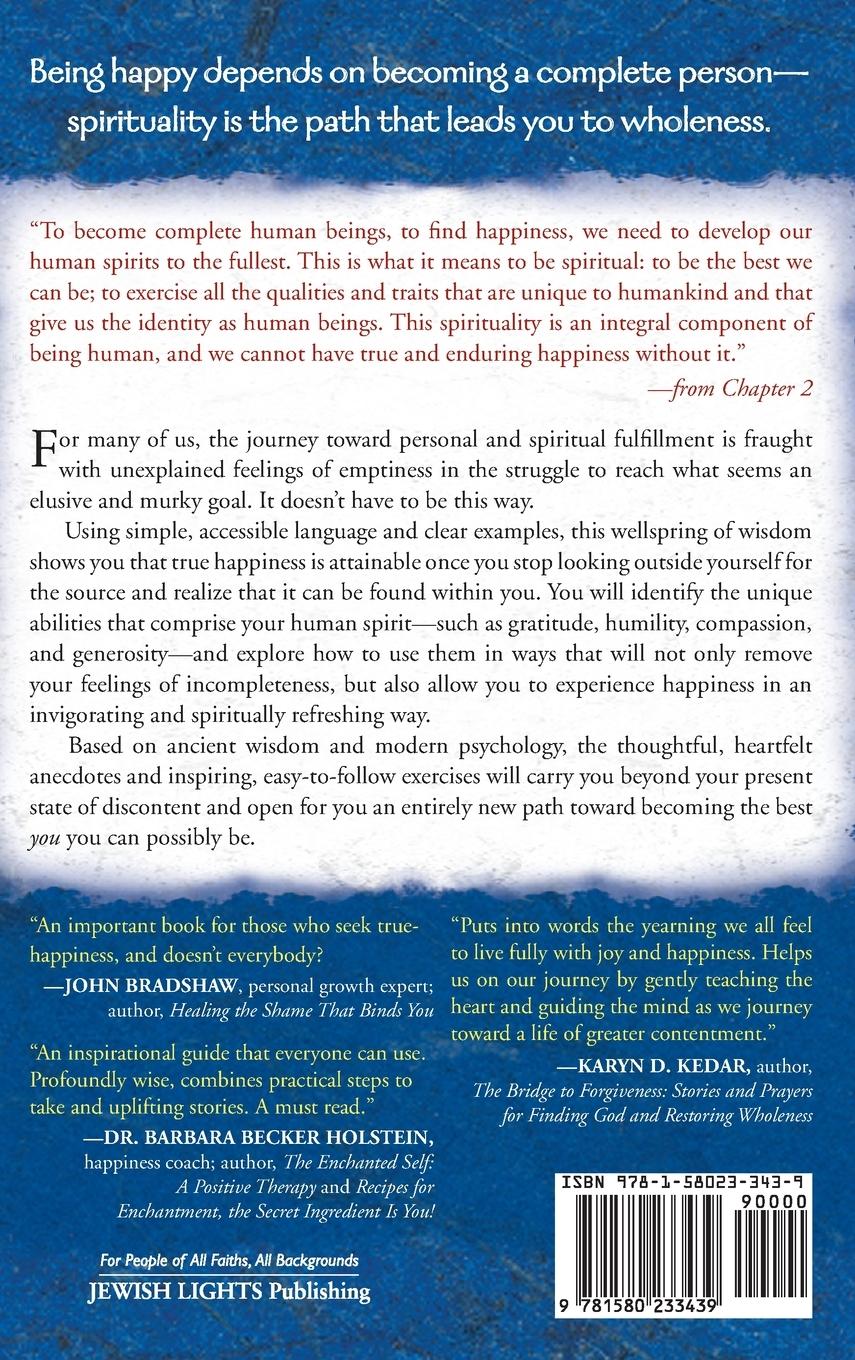 Being happy depends on becoming a complete person—spirituality is the path that leads you to wholeness.

"To become complete human beings, to find happiness, we need to develop our human spirits to the fullest. This is what it means to be spiritual: to be the best we can be; to exercise all the qualities and traits that are unique to humankind and that give us the identity as human beings. This spirituality is an integral component of being human, and we cannot have true and enduring happiness without it."

—from Chapter 2

For many of us, the journey toward personal and spiritual fulfillment is fraught with unexplained feelings of emptiness in the struggle to reach what seems an elusive and murky goal. It doesn't have to be this way.

Using simple, accessible language and clear examples, this wellspring of wisdom shows you that true happiness is attainable once you stop looking outside yourself for the source and realize that it can be found within you. You will identify the unique abilities that comprise your human spirit—such as gratitude, humility, compassion, and generosity—and explore how to use them in ways that will not only remove your feelings of incompleteness, but also allow you to experience happiness in an invigorating and spiritually refreshing way.

Based on ancient wisdom and modern psychology, the thoughtful, heartfelt anecdotes and inspiring, easy-to-follow exercises will carry you beyond your present state of discontent and open for you an entirely new path toward becoming the best you you can possibly be.

"An important book for those who seek true-happiness, and doesn't everybody?

—JOHN BRADSHAW, personal growth expert; author, Healing the Shame That Binds You

"An inspirational guide that everyone can use. Profoundly wise, combines practical steps to take and uplifting stories. A must read."

—DR. BARBARA BECKER HOLSTEIN, happiness coach; author, The Enchanted Self: A Positive Therapy and Recipes for Enchantment, the Secret Ingredient Is You!

For People of All Faiths, All Backgrounds
JEWISH LIGHTS Publishing

"Puts into words the yearning we all feel to live fully with joy and happiness. Helps us on our journey by gently teaching the heart and guiding the mind as we journey toward a life of greater contentment."

—KARYN D. KEDAR, author, The Bridge to Forgiveness: Stories and Prayers for Finding God and Restoring Wholeness

ISBN 978-1-58023-343-9
90000
9 781580 233439